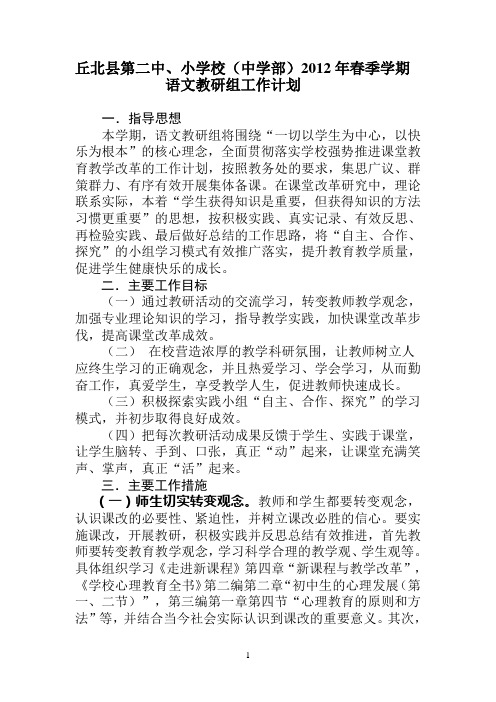 丘北县第二中、小学校（中学部）2012 年春季学期
语文教研组工作计划

一．指导思想

本学期，语文教研组将围绕“一切以学生为中心，以快乐为根本”的核心理念，全面贯彻落实学校强势推进课堂教育教学改革的工作计划，按照教务处的要求，集思广议、群策群力、有序有效开展集体备课。在课堂改革研究中，理论联系实际，本着“学生获得知识是重要，但获得知识的方法习惯更重要”的思想，按积极实践、真实记录、有效反思、再检验实践、最后做好总结的工作思路，将“自主、合作、探究”的小组学习模式有效推广落实，提升教育教学质量，促进学生健康快乐的成长。

二．主要工作目标

（一）通过教研活动的交流学习，转变教师教学观念，加强专业理论知识的学习，指导教学实践，加快课堂改革步伐，提高课堂改革成效。

（二） 在校营造浓厚的教学科研氛围，让教师树立人应终生学习的正确观念，并且热爱学习、学会学习，从而勤奋工作，真爱学生，享受教学人生，促进教师快速成长。

（三）积极探索实践小组“自主、合作、探究”的学习模式，并初步取得良好成效。

（四）把每次教研活动成果反馈于学生、实践于课堂，让学生脑转、手到、口张，真正“动”起来，让课堂充满笑声、掌声，真正“活”起来。

三．主要工作措施

（一）师生切实转变观念。教师和学生都要转变观念，认识课改的必要性、紧迫性，并树立课改必胜的信心。要实施课改，开展教研，积极实践并反思总结有效推进，首先教师要转变教育教学观念，学习科学合理的教学观、学生观等。具体组织学习《走进新课程》第四章“新课程与教学改革”，《学校心理教育全书》第二编第二章“初中生的心理发展（第一、二节）”，第三编第一章第四节“心理教育的原则和方法”等，并结合当今社会实际认识到课改的重要意义。其次，

1